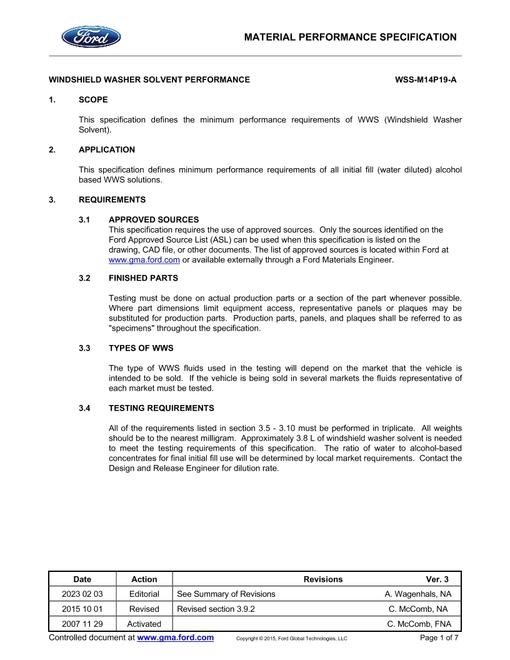 Ford

MATERIAL PERFORMANCE SPECIFICATION

WINDSHIELD WASHER SOLVENT PERFORMANCE WSS-M14P19-A

1. SCOPE

This specification defines the minimum performance requirements of WWS (Windshield Washer Solvent).

2. APPLICATION

This specification defines minimum performance requirements of all initial fill (water diluted) alcohol based WWS solutions.

3. REQUIREMENTS

3.1 APPROVED SOURCES
This specification requires the use of approved sources. Only the sources identified on the Ford Approved Source List (ASL) can be used when this specification is listed on the drawing, CAD file, or other documents. The list of approved sources is located within Ford at www.gma.ford.com or available externally through a Ford Materials Engineer.

3.2 FINISHED PARTS

Testing must be done on actual production parts or a section of the part whenever possible. Where part dimensions limit equipment access, representative panels or plaques may be substituted for production parts. Production parts, panels, and plaques shall be referred to as "specimens" throughout the specification.

3.3 TYPES OF WWS

The type of WWS fluids used in the testing will depend on the market that the vehicle is intended to be sold. If the vehicle is being sold in several markets the fluids representative of each market must be tested.

3.4 TESTING REQUIREMENTS

All of the requirements listed in section 3.5 - 3.10 must be performed in triplicate. All weights should be to the nearest milligram. Approximately 3.8 L of windshield washer solvent is needed to meet the testing requirements of this specification. The ratio of water to alcohol-based concentrates for final initial fill use will be determined by local market requirements. Contact the Design and Release Engineer for dilution rate.

| Date | Action | Revisions | Ver. 3 |
|---|---|---|---|
| 2023 02 03 | Editorial | See Summary of Revisions | A. Wagenhals, NA |
| 2015 10 01 | Revised | Revised section 3.9.2 | C. McComb, NA |
| 2007 11 29 | Activated |  | C. McComb, FNA |

Controlled document at www.gma.ford.com Copyright © 2015, Ford Global Technologies, LLC Page 1 of 7